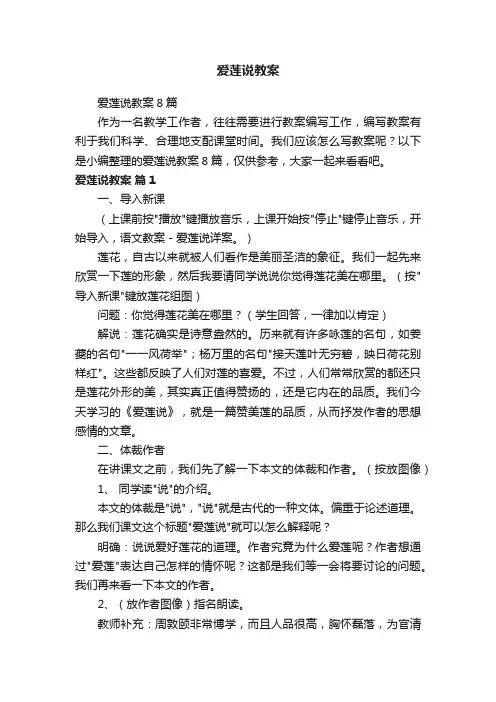 爱莲说教案

爱莲说教案 8 篇

作为一名教学工作者，往往需要进行教案编写工作，编写教案有利于我们科学、合理地支配课堂时间。我们应该怎么写教案呢？以下是小编整理的爱莲说教案 8 篇，仅供参考，大家一起来看看吧。

爱莲说教案 篇 1

一、导入新课

（上课前按"播放"键播放音乐，上课开始按"停止"键停止音乐，开始导入，语文教案－爱莲说详案。）

莲花，自古以来就被人们看作是美丽圣洁的象征。我们一起先来欣赏一下莲的形象，然后我要请同学说说你觉得莲花美在哪里。（按"导入新课"键放莲花组图）

问题：你觉得莲花美在哪里？（学生回答，一律加以肯定）

解说：莲花确实是诗意盎然的。历来就有许多咏莲的名句，如姜夔的名句"一一风荷举"；杨万里的名句"接天莲叶无穷碧，映日荷花别样红"。这些都反映了人们对莲的喜爱。不过，人们常常欣赏的都还只是莲花外形的美，其实真正值得赞扬的，还是它内在的品质。我们今天学习的《爱莲说》，就是一篇赞美莲的品质，从而抒发作者的思想感情的文章。

二、体裁作者

在讲课文之前，我们先了解一下本文的体裁和作者。（按放图像）

1、 同学读"说"的介绍。

本文的体裁是"说"，"说"就是古代的一种文体。偏重于论述道理。那么我们课文这个标题"爱莲说"就可以怎么解释呢？

明确：说说爱好莲花的道理。作者究竟为什么爱莲呢？作者想通过"爱莲"表达自己怎样的情怀呢？这都是我们等一会将要讨论的问题。我们再来看一下本文的作者。

2、（放作者图像）指名朗读。

教师补充：周敦颐非常博学，而且人品很高，胸怀磊落，为官清